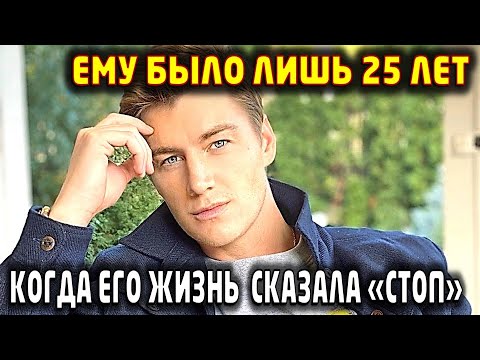 ЕМУ БЫЛО ЛИШЬ 25 ЛЕТ

КОГДА ЕГО ЖИЗНЬ СКАЗАЛА «СТОП»